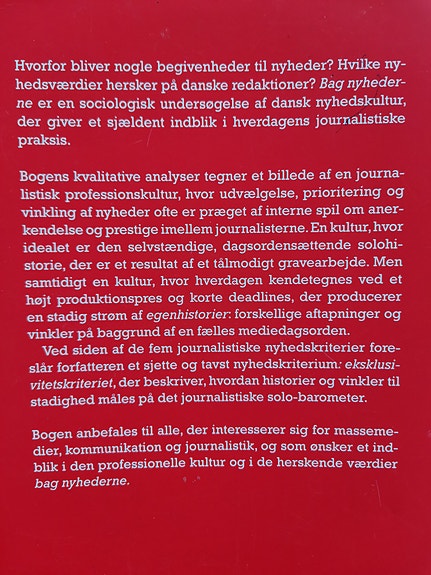 Hvorfor bliver nogle begivenheder til nyheder? Hvilke nyhedsværdier hersker på danske redaktioner? Bag nyhederne er en sociologisk undersøgelse af dansk nyhedskultur, der giver et sjældent indblik i hverdagens journalistiske praksis.

Bogens kvalitative analyser tegner et billede af en journalistisk professionskultur, hvor udvælgelse, prioritering og vinkling af nyheder ofte er præget af interne spil om anerkendelse og prestige imellem journalisterne. En kultur, hvor idealet er den selvstændige, dagsordensættende solohistorie, der er et resultat af et tålmodigt gravearbejde. Men samtidigt en kultur, hvor hverdagen kendetegnes ved et højt produktionspres og korte deadlines, der producerer en stadig strøm af egenhistorier: forskellige aftapninger og vinkler på baggrund af en fælles mediedagsorden.

Ved siden af de fem journalistiske nyhedskriterier foreslår forfatteren et sjette og tavst nyhedskriterium: eksklusivitetskriteriet, der beskriver, hvordan historier og vinkler til stadighed måles på det journalistiske solo-barometer.

Bogen anbefales til alle, der interesserer sig for massemedier, kommunikation og journalistik, og som ønsker et indblik i den professionelle kultur og i de herskende værdier bag nyhederne.